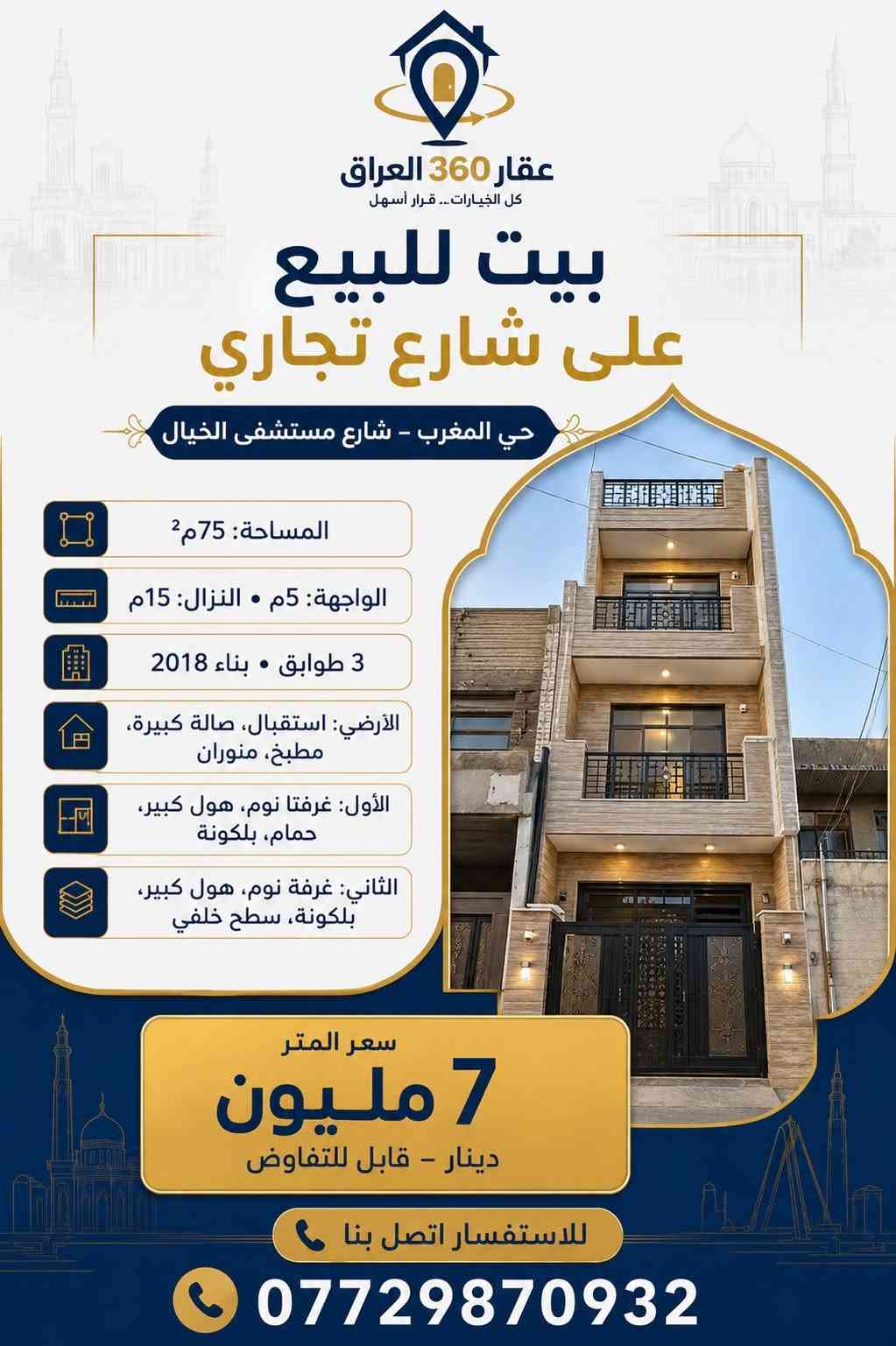 عقار 360 العراق
كل الخيارات... قرار أسهل

بيت للبيع
على شارع تجاري

حي المغرب – شارع مستشفى الخيال

المساحة: 75م²

الواجهة: 5م • النزال: 15م

3 طوابق • بناء 2018

الأرضي: استقبال، صالة كبيرة، مطبخ، منوران

الأول: غرفتا نوم، هول كبير، حمام، بلكونة

الثاني: غرفة نوم، هول كبير، بلكونة، سطح خلفي

سعر المتر
7 مليون
دينار – قابل للتفاوض

للاستفسار اتصل بنا

07729870932